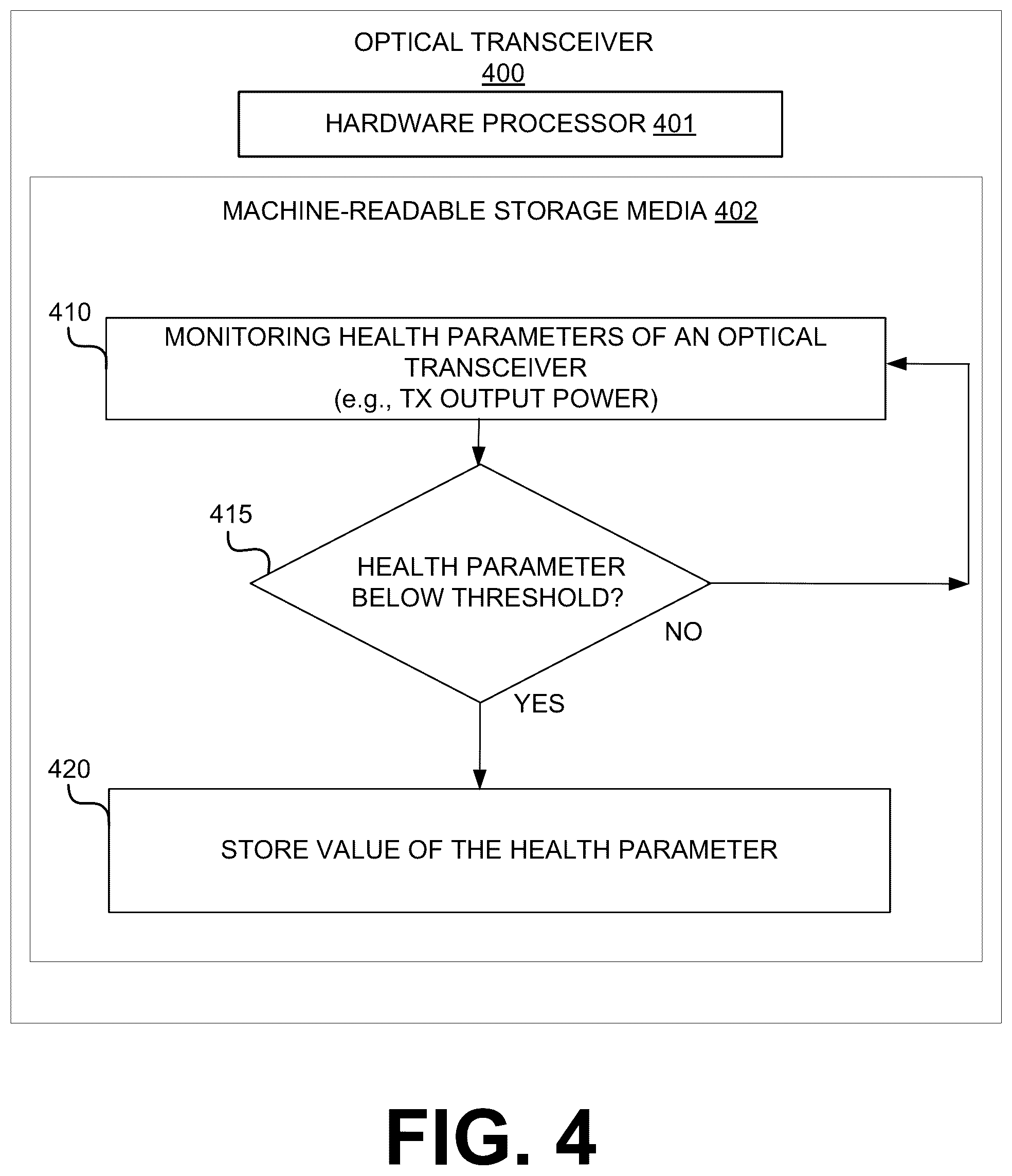 OPTICAL TRANSCEIVER
400

HARDWARE PROCESSOR 401

MACHINE-READABLE STORAGE MEDIA 402

410

MONITORING HEALTH PARAMETERS OF AN OPTICAL TRANSCEIVER
(e.g., TX OUTPUT POWER)

415

HEALTH PARAMETER BELOW THRESHOLD?

NO

YES

420

STORE VALUE OF THE HEALTH PARAMETER

FIG. 4